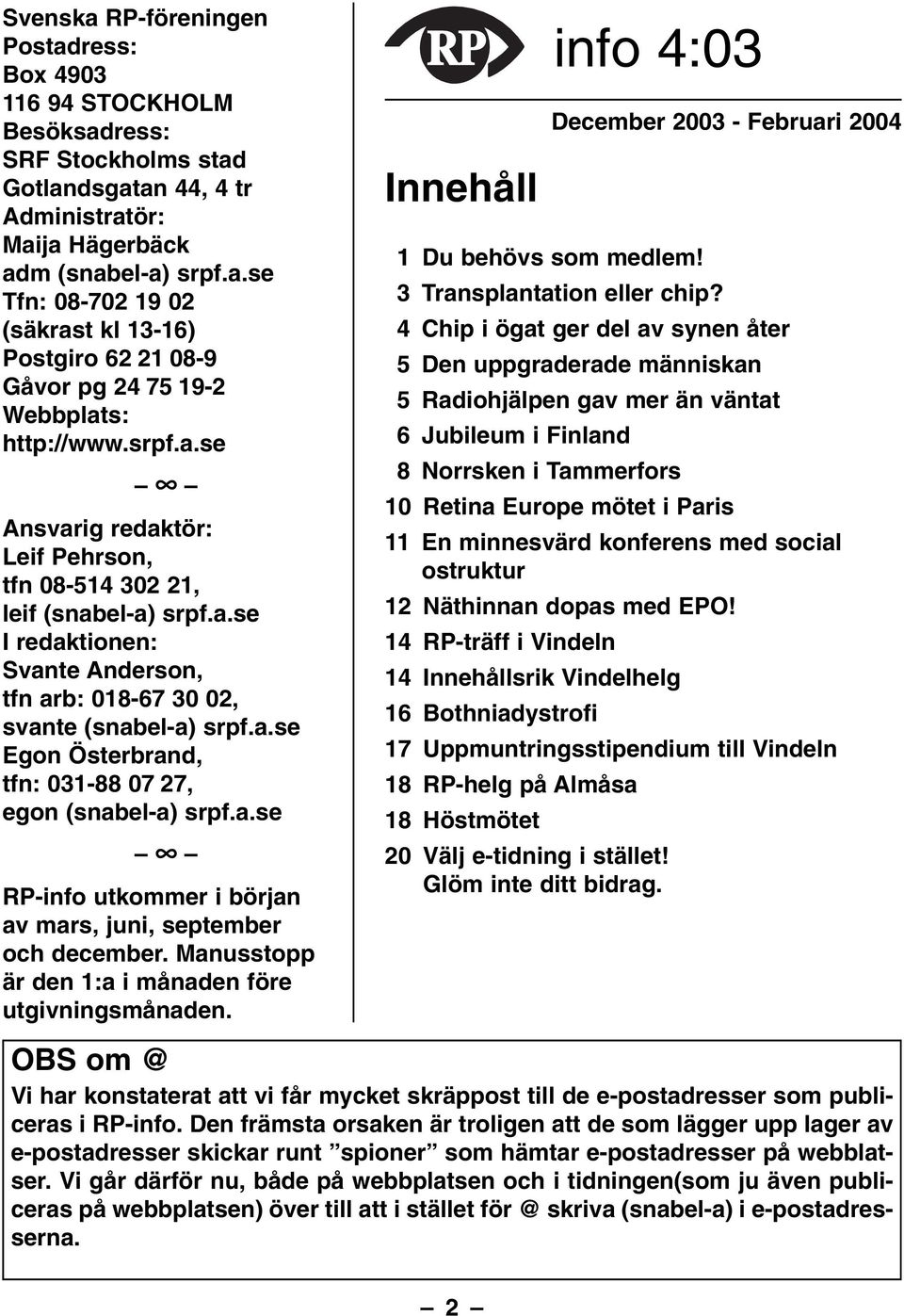 Svenska RP-föreningen
Postadress:
Box 4903
116 94 STOCKHOLM
Besöksadress:
SRF Stockholms stad
Gotlandsgatan 44, 4 tr
Administratör:
Maija Hägerbäck
adm (snabel-a) srpf.a.se
Tfn: 08-702 19 02
(säkrast kl 13-16)
Postgiro 62 21 08-9
Gåvor pg 24 75 19-2
Webbplats:
http://www.srpf.a.se

– ∞ –

Ansvarig redaktör:
Leif Pehrson,
tfn 08-514 302 21,
leif (snabel-a) srpf.a.se
I redaktionen:
Svante Anderson,
tfn arb: 018-67 30 02,
svante (snabel-a) srpf.a.se
Egon Österbrand,
tfn: 031-88 07 27,
egon (snabel-a) srpf.a.se

– ∞ –

RP-info utkommer i början av mars, juni, september och december. Manusstopp är den 1:a i månaden före utgivningsmånaden.

RP info 4:03

December 2003 - Februari 2004

Innehåll

1 Du behövs som medlem!
3 Transplantation eller chip?
4 Chip i ögat ger del av synen åter
5 Den uppgraderade människan
5 Radiohjälpen gav mer än väntat
6 Jubileum i Finland
8 Norrsken i Tammerfors
10 Retina Europe mötet i Paris
11 En minnesvärd konferens med social ostruktur
12 Näthinnan dopas med EPO!
14 RP-träff i Vindeln
14 Innehållsrik Vindelhelg
16 Bothniadystrofi
17 Uppmuntringsstipendium till Vindeln
18 RP-helg på Almåsa
18 Höstmötet
20 Välj e-tidning i stället! Glöm inte ditt bidrag.

OBS om @

Vi har konstaterat att vi får mycket skräppost till de e-postadresser som publiceras i RP-info. Den främsta orsaken är troligen att de som lägger upp lager av e-postadresser skickar runt ”spioner” som hämtar e-postadresser på webblatser. Vi går därför nu, både på webbplatsen och i tidningen(som ju även publiceras på webbplatsen) över till att i stället för @ skriva (snabel-a) i e-postadresserna.

– 2 –